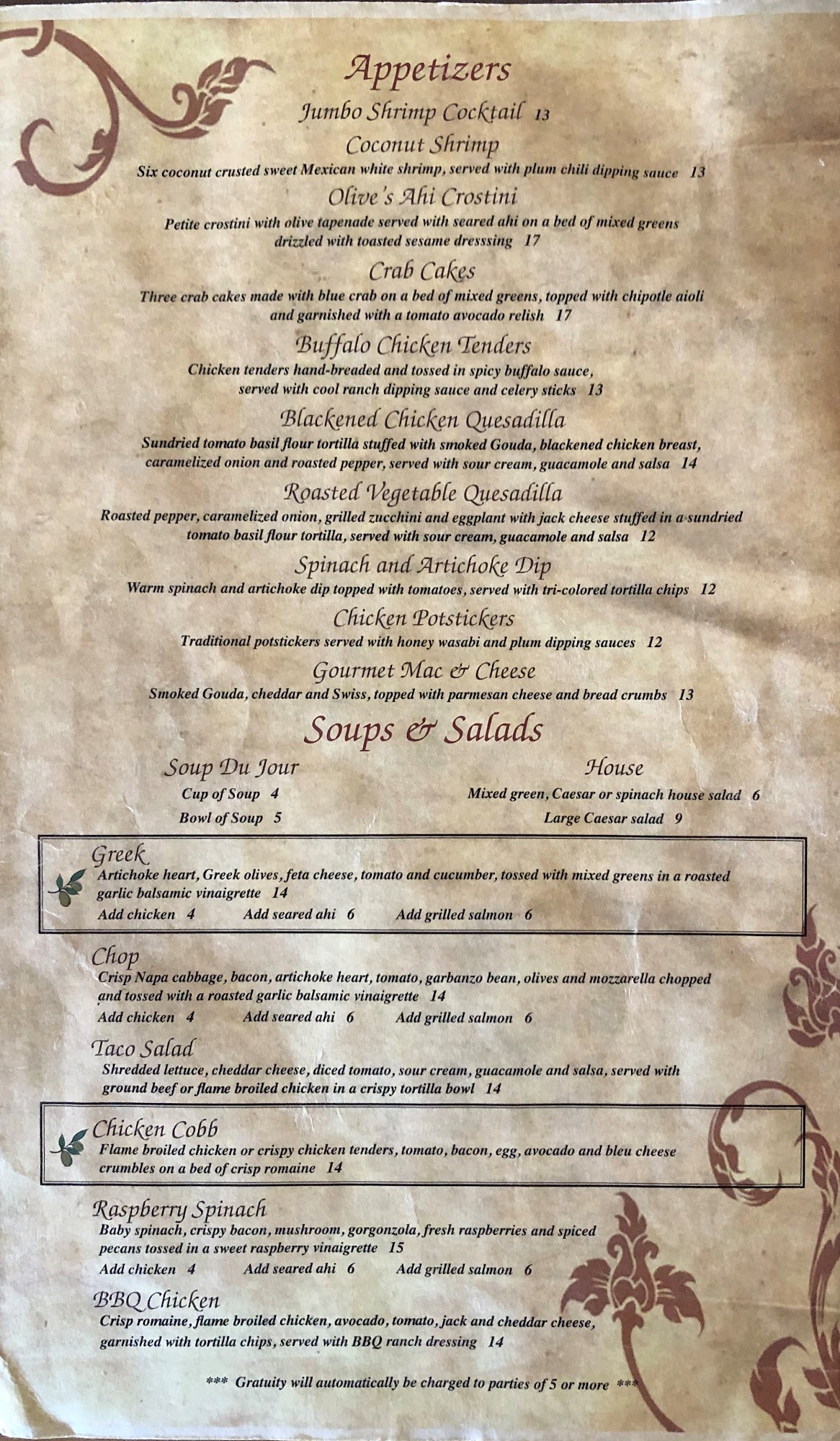 Appetizers

Jumbo Shrimp Cocktail 13

Coconut Shrimp
Six coconut crusted sweet Mexican white shrimp, served with plum chili dipping sauce 13

Olive's Ahi Crostini
Petite crostini with olive tapenade served with seared ahi on a bed of mixed greens drizzled with toasted sesame dresssing 17

Crab Cakes
Three crab cakes made with blue crab on a bed of mixed greens, topped with chipotle aioli and garnished with a tomato avocado relish 17

Buffalo Chicken Tenders
Chicken tenders hand-breaded and tossed in spicy buffalo sauce, served with cool ranch dipping sauce and celery sticks 13

Blackened Chicken Quesadilla
Sundried tomato basil flour tortilla stuffed with smoked Gouda, blackened chicken breast, caramelized onion and roasted pepper, served with sour cream, guacamole and salsa 14

Roasted Vegetable Quesadilla
Roasted pepper, caramelized onion, grilled zucchini and eggplant with jack cheese stuffed in a sundried tomato basil flour tortilla, served with sour cream, guacamole and salsa 12

Spinach and Artichoke Dip
Warm spinach and artichoke dip topped with tomatoes, served with tri-colored tortilla chips 12

Chicken Potstickers
Traditional potstickers served with honey wasabi and plum dipping sauces 12

Gourmet Mac & Cheese
Smoked Gouda, cheddar and Swiss, topped with parmesan cheese and bread crumbs 13

Soups & Salads

Soup Du Jour
Cup of Soup 4
Bowl of Soup 5

House
Mixed green, Caesar or spinach house salad 6
Large Caesar salad 9

Greek
Artichoke heart, Greek olives, feta cheese, tomato and cucumber, tossed with mixed greens in a roasted garlic balsamic vinaigrette 14
Add chicken 4 Add seared ahi 6 Add grilled salmon 6

Chop
Crisp Napa cabbage, bacon, artichoke heart, tomato, garbanzo bean, olives and mozzarella chopped and tossed with a roasted garlic balsamic vinaigrette 14
Add chicken 4 Add seared ahi 6 Add grilled salmon 6

Taco Salad
Shredded lettuce, cheddar cheese, diced tomato, sour cream, guacamole and salsa, served with ground beef or flame broiled chicken in a crispy tortilla bowl 14

Chicken Cobb
Flame broiled chicken or crispy chicken tenders, tomato, bacon, egg, avocado and bleu cheese crumbles on a bed of crisp romaine 14

Raspberry Spinach
Baby spinach, crispy bacon, mushroom, gorgonzola, fresh raspberries and spiced pecans tossed in a sweet raspberry vinaigrette 15
Add chicken 4 Add seared ahi 6 Add grilled salmon 6

BBQ Chicken
Crisp romaine, flame broiled chicken, avocado, tomato, jack and cheddar cheese, garnished with tortilla chips, served with BBQ ranch dressing 14

*** Gratuity will automatically be charged to parties of 5 or more ***